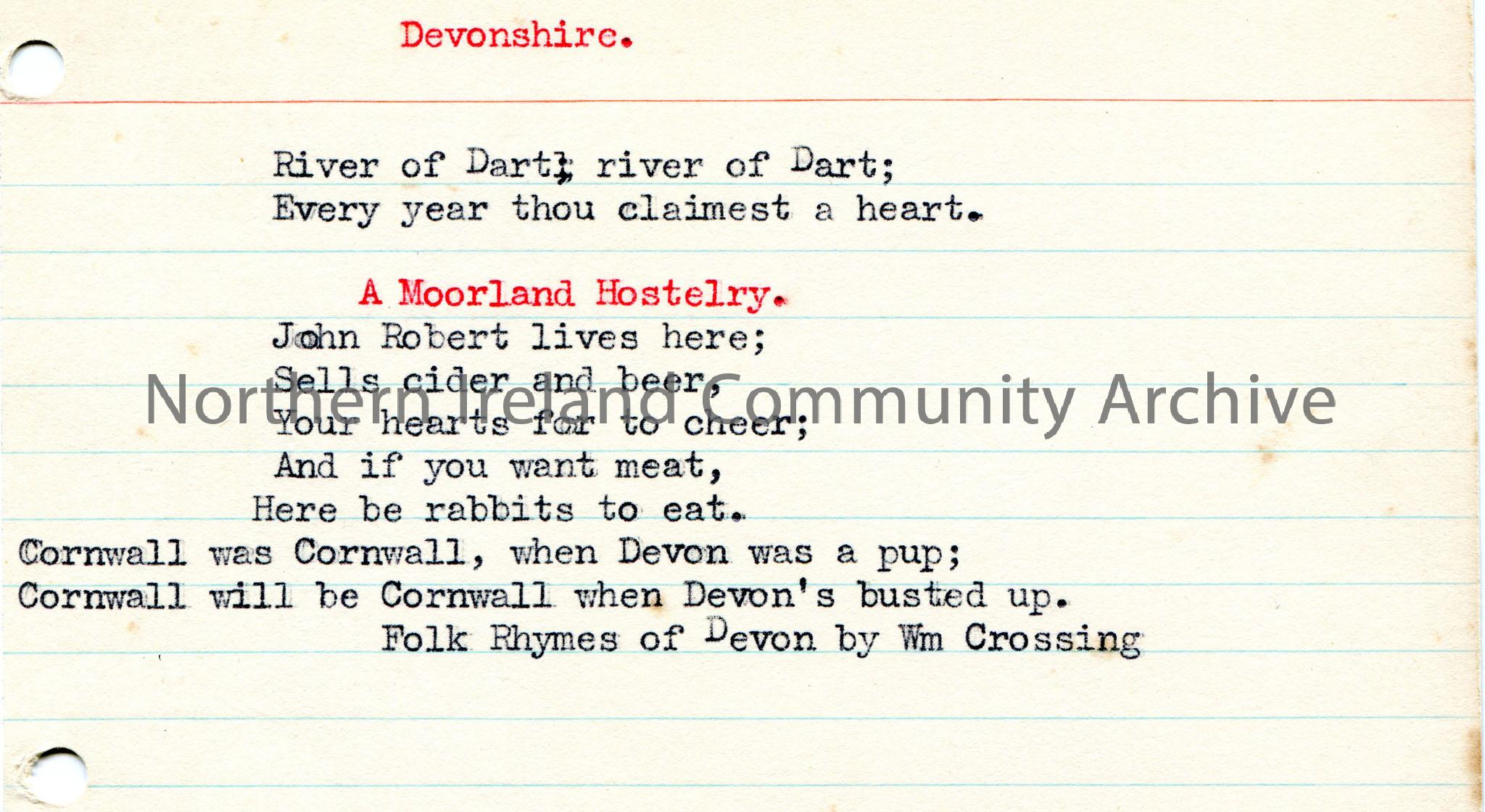 Devonshire.

River of Dart; river of Dart;
Every year thou claimest a heart.

A Moorland Hostelry.
John Robert lives here;
Sells cider and beer,
Your hearts for to cheer;
And if you want meat,
Here be rabbits to eat.
Cornwall was Cornwall, when Devon was a pup;
Cornwall will be Cornwall when Devon's busted up.
Folk Rhymes of Devon by Wm Crossing

Northern Ireland Community Archive